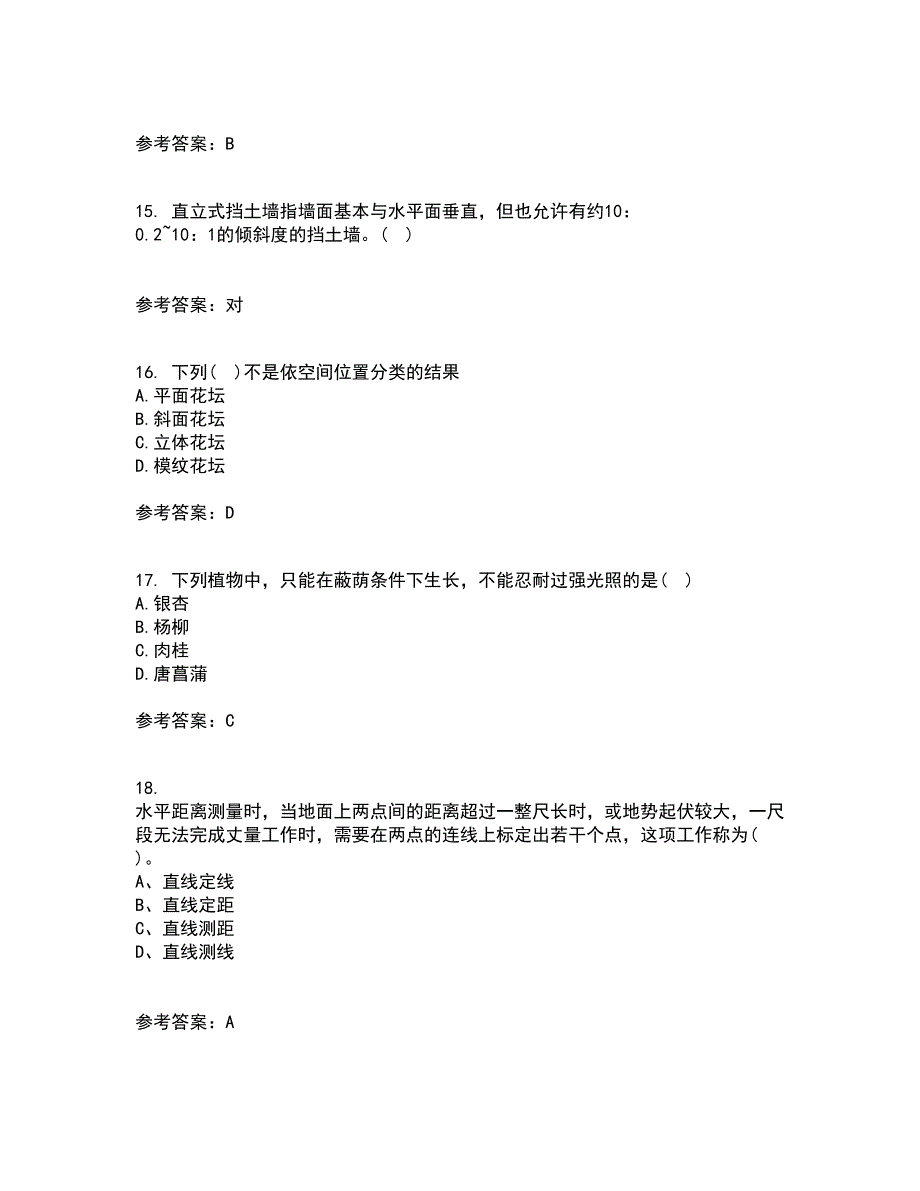 参考答案：B

15. 直立式挡土墙指墙面基本与水平面垂直，但也允许有约10：0.2~10：1的倾斜度的挡土墙。（ ）

参考答案：对

16. 下列( )不是依空间位置分类的结果
A.平面花坛
B.斜面花坛
C.立体花坛
D.模纹花坛

参考答案：D

17. 下列植物中，只能在蔽荫条件下生长，不能忍耐过强光照的是( )
A.银杏
B.杨柳
C.肉桂
D.唐菖蒲

参考答案：C

18. 水平距离测量时，当地面上两点间的距离超过一整尺长时，或地势起伏较大，一尺段无法完成丈量工作时，需要在两点的连线上标定出若干个点，这项工作称为( )。
A、直线定线
B、直线定距
C、直线测距
D、直线测线

参考答案：A